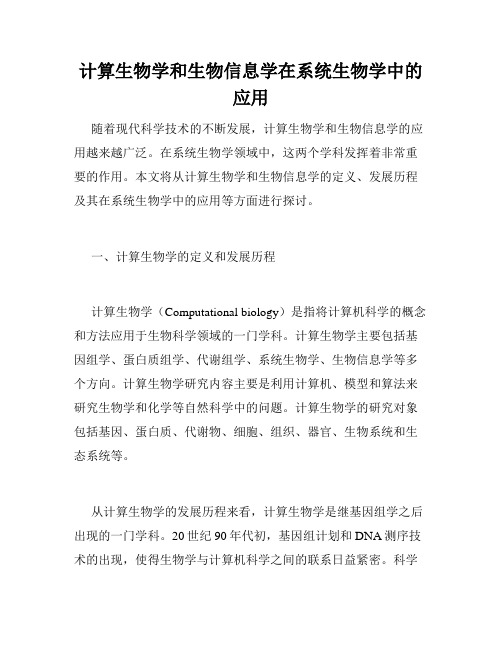 计算生物学和生物信息学在系统生物学中的应用

随着现代科学技术的不断发展，计算生物学和生物信息学的应用越来越广泛。在系统生物学领域中，这两个学科发挥着非常重要的作用。本文将从计算生物学和生物信息学的定义、发展历程及其在系统生物学中的应用等方面进行探讨。

一、计算生物学的定义和发展历程

计算生物学（Computational biology）是指将计算机科学的概念和方法应用于生物科学领域的一门学科。计算生物学主要包括基因组学、蛋白质组学、代谢组学、系统生物学、生物信息学等多个方向。计算生物学研究内容主要是利用计算机、模型和算法来研究生物学和化学等自然科学中的问题。计算生物学的研究对象包括基因、蛋白质、代谢物、细胞、组织、器官、生物系统和生态系统等。

从计算生物学的发展历程来看，计算生物学是继基因组学之后出现的一门学科。20 世纪 90 年代初，基因组计划和 DNA 测序技术的出现，使得生物学与计算机科学之间的联系日益紧密。科学